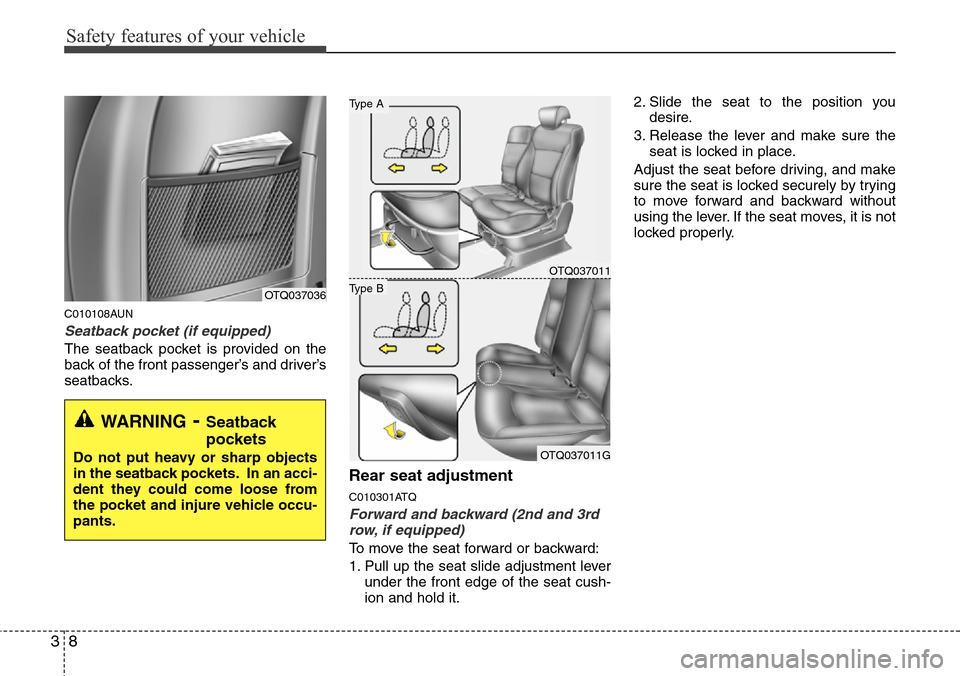 Safety features of your vehicle

OTQ037036

C010108AUN

Seatback pocket (if equipped)

The seatback pocket is provided on the back of the front passenger's and driver's seatbacks.

WARNING - Seatback pockets

Do not put heavy or sharp objects in the seatback pockets. In an accident they could come loose from the pocket and injure vehicle occupants.

Type A

OTQ037011

Type B

OTQ037011G

Rear seat adjustment

C010301ATQ

Forward and backward (2nd and 3rd row, if equipped)

To move the seat forward or backward:

1. Pull up the seat slide adjustment lever under the front edge of the seat cushion and hold it.

2. Slide the seat to the position you desire.

3. Release the lever and make sure the seat is locked in place.

Adjust the seat before driving, and make sure the seat is locked securely by trying to move forward and backward without using the lever. If the seat moves, it is not locked properly.

3 8

carmanualsonline.info